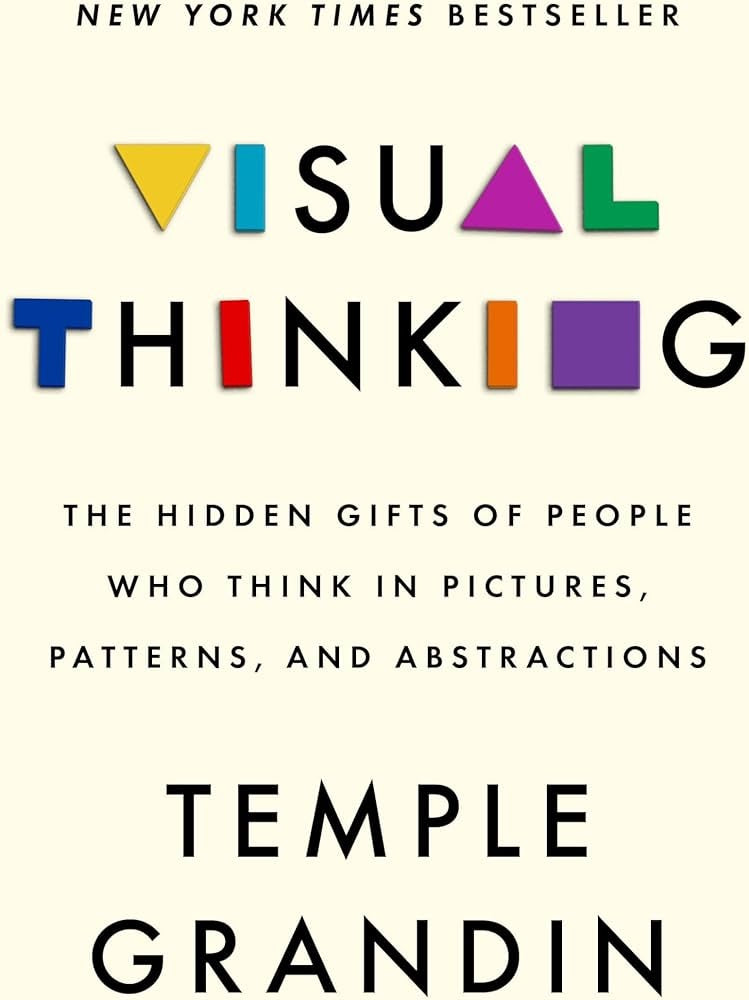 NEW YORK TIMES BESTSELLER

VISUAL THINKING

THE HIDDEN GIFTS OF PEOPLE WHO THINK IN PICTURES, PATTERNS, AND ABSTRACTIONS

TEMPLE GRANDIN